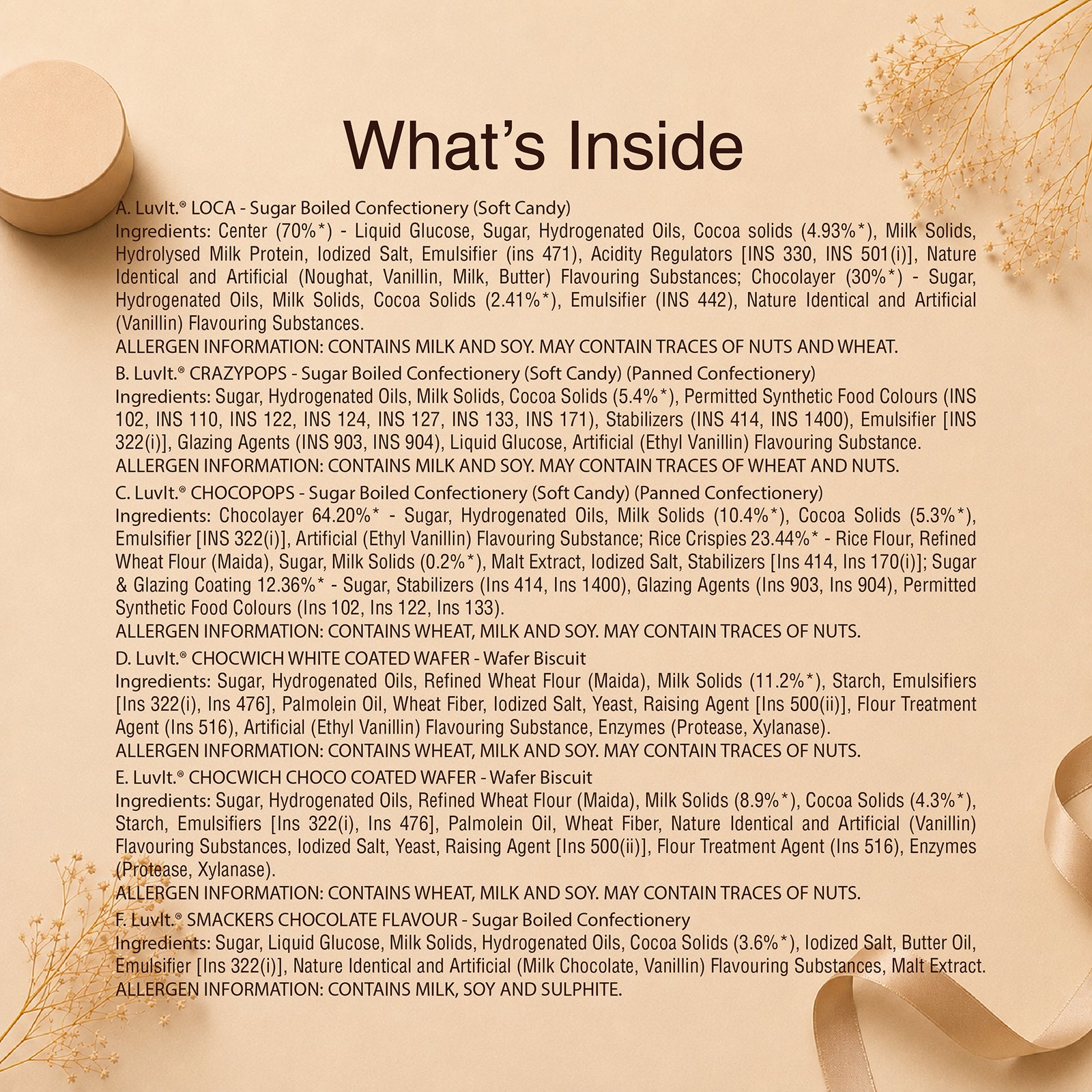 What's Inside

A. LuvIt.® LOCA - Sugar Boiled Confectionery (Soft Candy)
Ingredients: Center (70%*) - Liquid Glucose, Sugar, Hydrogenated Oils, Cocoa solids (4.93%*), Milk Solids, Hydrolysed Milk Protein, Iodized Salt, Emulsifier (ins 471), Acidity Regulators [INS 330, INS 501(i)], Nature Identical and Artificial (Noughat, Vanillin, Milk, Butter) Flavouring Substances; Chocolayer (30%*) - Sugar, Hydrogenated Oils, Milk Solids, Cocoa Solids (2.41%*), Emulsifier (INS 442), Nature Identical and Artificial (Vanillin) Flavouring Substances.
ALLERGEN INFORMATION: CONTAINS MILK AND SOY. MAY CONTAIN TRACES OF NUTS AND WHEAT.

B. LuvIt.® CRAZYPOPS - Sugar Boiled Confectionery (Soft Candy) (Panned Confectionery)
Ingredients: Sugar, Hydrogenated Oils, Milk Solids, Cocoa Solids (5.4%*), Permitted Synthetic Food Colours (INS 102, INS 110, INS 122, INS 124, INS 127, INS 133, INS 171), Stabilizers (INS 414, INS 1400), Emulsifier [INS 322(i)], Glazing Agents (INS 903, INS 904), Liquid Glucose, Artificial (Ethyl Vanillin) Flavouring Substance.
ALLERGEN INFORMATION: CONTAINS MILK AND SOY. MAY CONTAIN TRACES OF WHEAT AND NUTS.

C. LuvIt.® CHOCOPOPS - Sugar Boiled Confectionery (Soft Candy) (Panned Confectionery)
Ingredients: Chocolayer 64.20%* - Sugar, Hydrogenated Oils, Milk Solids (10.4%*), Cocoa Solids (5.3%*), Emulsifier [INS 322(i)], Artificial (Ethyl Vanillin) Flavouring Substance; Rice Crispies 23.44%* - Rice Flour, Refined Wheat Flour (Maida), Sugar, Milk Solids (0.2%*), Malt Extract, Iodized Salt, Stabilizers [Ins 414, Ins 170(i)]; Sugar & Glazing Coating 12.36%* - Sugar, Stabilizers (Ins 414, Ins 1400), Glazing Agents (Ins 903, Ins 904), Permitted Synthetic Food Colours (Ins 102, Ins 122, Ins 133).
ALLERGEN INFORMATION: CONTAINS WHEAT, MILK AND SOY. MAY CONTAIN TRACES OF NUTS.

D. LuvIt.® CHOCWICH WHITE COATED WAFER - Wafer Biscuit
Ingredients: Sugar, Hydrogenated Oils, Refined Wheat Flour (Maida), Milk Solids (11.2%*), Starch, Emulsifiers [Ins 322(i), Ins 476], Palmolein Oil, Wheat Fiber, Iodized Salt, Yeast, Raising Agent [Ins 500(ii)], Flour Treatment Agent (Ins 516), Artificial (Ethyl Vanillin) Flavouring Substance, Enzymes (Protease, Xylanase).
ALLERGEN INFORMATION: CONTAINS WHEAT, MILK AND SOY. MAY CONTAIN TRACES OF NUTS.

E. LuvIt.® CHOCWICH CHOCO COATED WAFER - Wafer Biscuit
Ingredients: Sugar, Hydrogenated Oils, Refined Wheat Flour (Maida), Milk Solids (8.9%*), Cocoa Solids (4.3%*), Starch, Emulsifiers [Ins 322(i), Ins 476], Palmolein Oil, Wheat Fiber, Nature Identical and Artificial (Vanillin) Flavouring Substances, Iodized Salt, Yeast, Raising Agent [Ins 500(ii)], Flour Treatment Agent (Ins 516), Enzymes (Protease, Xylanase).
ALLERGEN INFORMATION: CONTAINS WHEAT, MILK AND SOY. MAY CONTAIN TRACES OF NUTS.

F. LuvIt.® SMACKERS CHOCOLATE FLAVOUR - Sugar Boiled Confectionery
Ingredients: Sugar, Liquid Glucose, Milk Solids, Hydrogenated Oils, Cocoa Solids (3.6%*), Iodized Salt, Butter Oil, Emulsifier [Ins 322(i)], Nature Identical and Artificial (Milk Chocolate, Vanillin) Flavouring Substances, Malt Extract.
ALLERGEN INFORMATION: CONTAINS MILK, SOY AND SULPHITE.